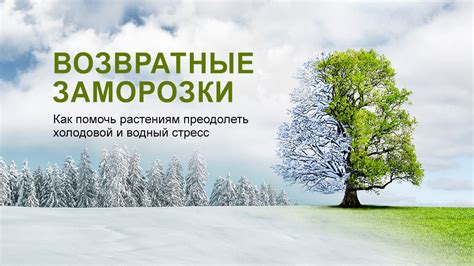 ВОЗВРАТНЫЕ ЗАМОРОЗКИ

Как помочь растениям преодолеть холодовой и водный стресс